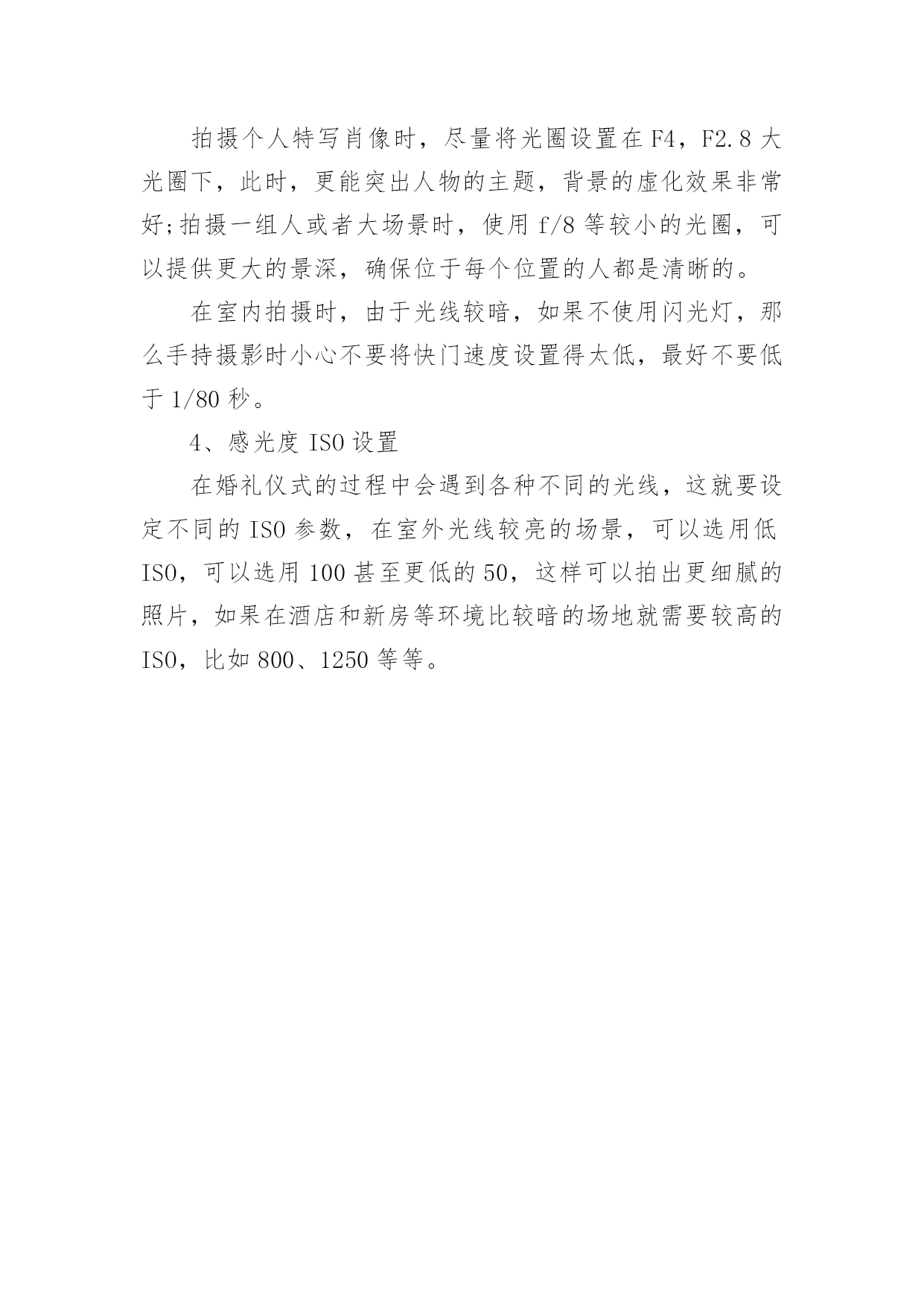 拍摄个人特写肖像时，尽量将光圈设置在 F4，F2.8 大光圈下，此时，更能突出人物的主题，背景的虚化效果非常好;拍摄一组人或者大场景时，使用 f/8 等较小的光圈，可以提供更大的景深，确保位于每个位置的人都是清晰的。

在室内拍摄时，由于光线较暗，如果不使用闪光灯，那么手持摄影时小心不要将快门速度设置得太低，最好不要低于 1/80 秒。

4、感光度 ISO 设置

在婚礼仪式的过程中会遇到各种不同的光线，这就要设定不同的 ISO 参数，在室外光线较亮的场景，可以选用低 ISO，可以选用 100 甚至更低的 50，这样可以拍出更细腻的照片，如果在酒店和新房等环境比较暗的场地就需要较高的 ISO，比如 800、1250 等等。